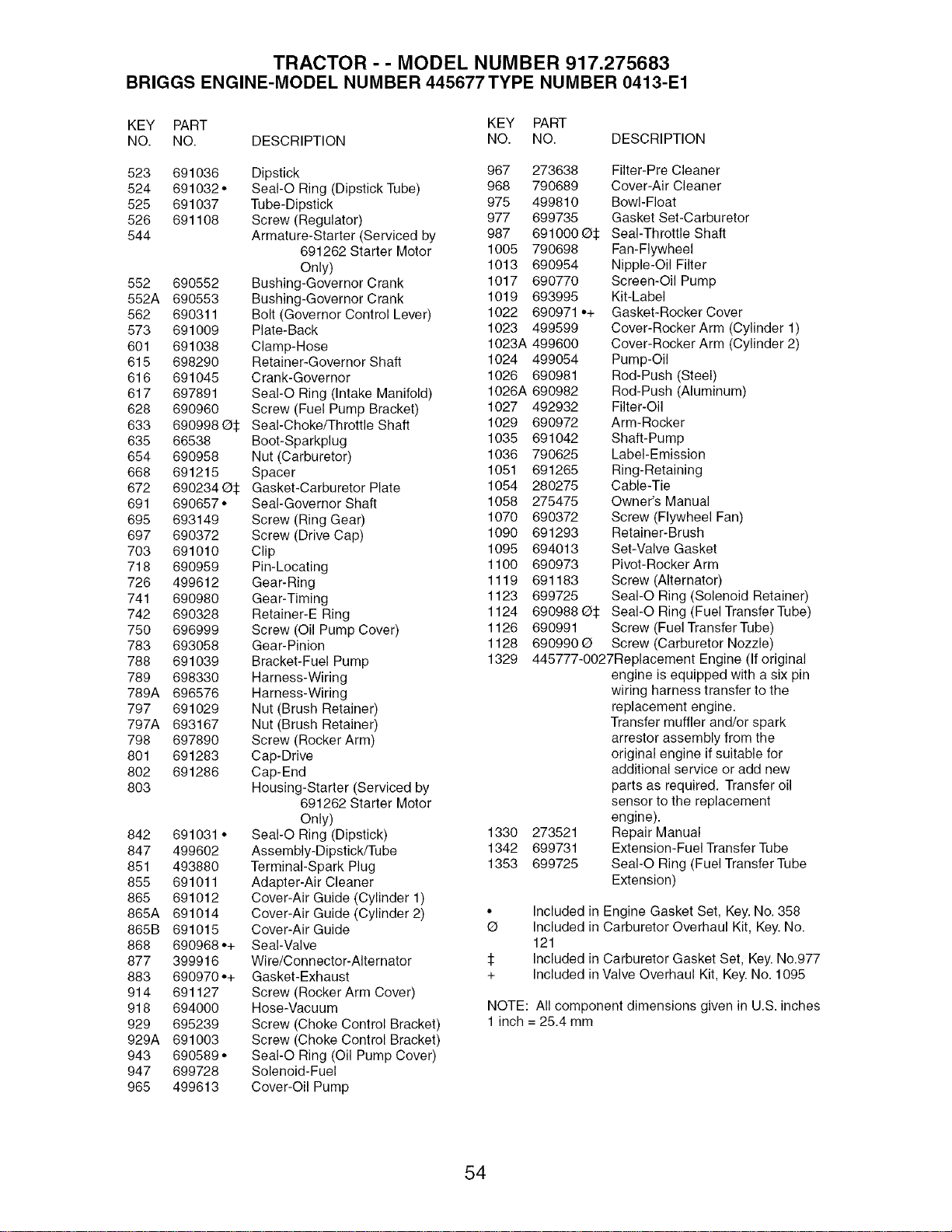 TRACTOR - - MODEL NUMBER 917.275683
BRIGGS ENGINE-MODEL NUMBER 445677 TYPE NUMBER 0413-E1

| KEY NO. | PART NO. | DESCRIPTION |
|---|---|---|
| 523 | 691036 | Dipstick |
| 524 | 691032 • | Seal-O Ring (Dipstick Tube) |
| 525 | 691037 | Tube-Dipstick |
| 526 | 691108 | Screw (Regulator) |
| 544 | | Armature-Starter (Serviced by 691262 Starter Motor Only) |
| 552 | 690552 | Bushing-Governor Crank |
| 552A | 690553 | Bushing-Governor Crank |
| 562 | 690311 | Bolt (Governor Control Lever) |
| 573 | 691009 | Plate-Back |
| 601 | 691038 | Clamp-Hose |
| 615 | 698290 | Retainer-Governor Shaft |
| 616 | 691045 | Crank-Governor |
| 617 | 697891 | Seal-O Ring (Intake Manifold) |
| 628 | 690960 | Screw (Fuel Pump Bracket) |
| 633 | 690998 Ø‡ | Seal-Choke/Throttle Shaft |
| 635 | 66538 | Boot-Sparkplug |
| 654 | 690958 | Nut (Carburetor) |
| 668 | 691215 | Spacer |
| 672 | 690234 Ø‡ | Gasket-Carburetor Plate |
| 691 | 690657 • | Seal-Governor Shaft |
| 695 | 693149 | Screw (Ring Gear) |
| 697 | 690372 | Screw (Drive Cap) |
| 703 | 691010 | Clip |
| 718 | 690959 | Pin-Locating |
| 726 | 499612 | Gear-Ring |
| 741 | 690980 | Gear-Timing |
| 742 | 690328 | Retainer-E Ring |
| 750 | 696999 | Screw (Oil Pump Cover) |
| 783 | 693058 | Gear-Pinion |
| 788 | 691039 | Bracket-Fuel Pump |
| 789 | 698330 | Harness-Wiring |
| 789A | 696576 | Harness-Wiring |
| 797 | 691029 | Nut (Brush Retainer) |
| 797A | 693167 | Nut (Brush Retainer) |
| 798 | 697890 | Screw (Rocker Arm) |
| 801 | 691283 | Cap-Drive |
| 802 | 691286 | Cap-End |
| 803 | | Housing-Starter (Serviced by 691262 Starter Motor Only) |
| 842 | 691031 • | Seal-O Ring (Dipstick) |
| 847 | 499602 | Assembly-Dipstick/Tube |
| 851 | 493880 | Terminal-Spark Plug |
| 855 | 691011 | Adapter-Air Cleaner |
| 865 | 691012 | Cover-Air Guide (Cylinder 1) |
| 865A | 691014 | Cover-Air Guide (Cylinder 2) |
| 865B | 691015 | Cover-Air Guide |
| 868 | 690968 •+ | Seal-Valve |
| 877 | 399916 | Wire/Connector-Alternator |
| 883 | 690970 •+ | Gasket-Exhaust |
| 914 | 691127 | Screw (Rocker Arm Cover) |
| 918 | 694000 | Hose-Vacuum |
| 929 | 695239 | Screw (Choke Control Bracket) |
| 929A | 691003 | Screw (Choke Control Bracket) |
| 943 | 690589 • | Seal-O Ring (Oil Pump Cover) |
| 947 | 699728 | Solenoid-Fuel |
| 965 | 499613 | Cover-Oil Pump |

| KEY NO. | PART NO. | DESCRIPTION |
|---|---|---|
| 967 | 273638 | Filter-Pre Cleaner |
| 968 | 790689 | Cover-Air Cleaner |
| 975 | 499810 | Bowl-Float |
| 977 | 699735 | Gasket Set-Carburetor |
| 987 | 691000 Ø‡ | Seal-Throttle Shaft |
| 1005 | 790698 | Fan-Flywheel |
| 1013 | 690954 | Nipple-Oil Filter |
| 1017 | 690770 | Screen-Oil Pump |
| 1019 | 693995 | Kit-Label |
| 1022 | 690971 •+ | Gasket-Rocker Cover |
| 1023 | 499599 | Cover-Rocker Arm (Cylinder 1) |
| 1023A | 499600 | Cover-Rocker Arm (Cylinder 2) |
| 1024 | 499054 | Pump-Oil |
| 1026 | 690981 | Rod-Push (Steel) |
| 1026A | 690982 | Rod-Push (Aluminum) |
| 1027 | 492932 | Filter-Oil |
| 1029 | 690972 | Arm-Rocker |
| 1035 | 691042 | Shaft-Pump |
| 1036 | 790625 | Label-Emission |
| 1051 | 691265 | Ring-Retaining |
| 1054 | 280275 | Cable-Tie |
| 1058 | 275475 | Owner's Manual |
| 1070 | 690372 | Screw (Flywheel Fan) |
| 1090 | 691293 | Retainer-Brush |
| 1095 | 694013 | Set-Valve Gasket |
| 1100 | 690973 | Pivot-Rocker Arm |
| 1119 | 691183 | Screw (Alternator) |
| 1123 | 699725 | Seal-O Ring (Solenoid Retainer) |
| 1124 | 690988 Ø‡ | Seal-O Ring (Fuel Transfer Tube) |
| 1126 | 690991 | Screw (Fuel Transfer Tube) |
| 1128 | 690990 Ø | Screw (Carburetor Nozzle) |
| 1329 | 445777-0027 | Replacement Engine (If original engine is equipped with a six pin wiring harness transfer to the replacement engine. Transfer muffler and/or spark arrestor assembly from the original engine if suitable for additional service or add new parts as required. Transfer oil sensor to the replacement engine). |
| 1330 | 273521 | Repair Manual |
| 1342 | 699731 | Extension-Fuel Transfer Tube |
| 1353 | 699725 | Seal-O Ring (Fuel Transfer Tube Extension) |

• Included in Engine Gasket Set, Key. No. 358
Ø Included in Carburetor Overhaul Kit, Key. No. 121
‡ Included in Carburetor Gasket Set, Key. No.977
+ Included in Valve Overhaul Kit, Key. No. 1095

NOTE: All component dimensions given in U.S. inches
1 inch = 25.4 mm

54